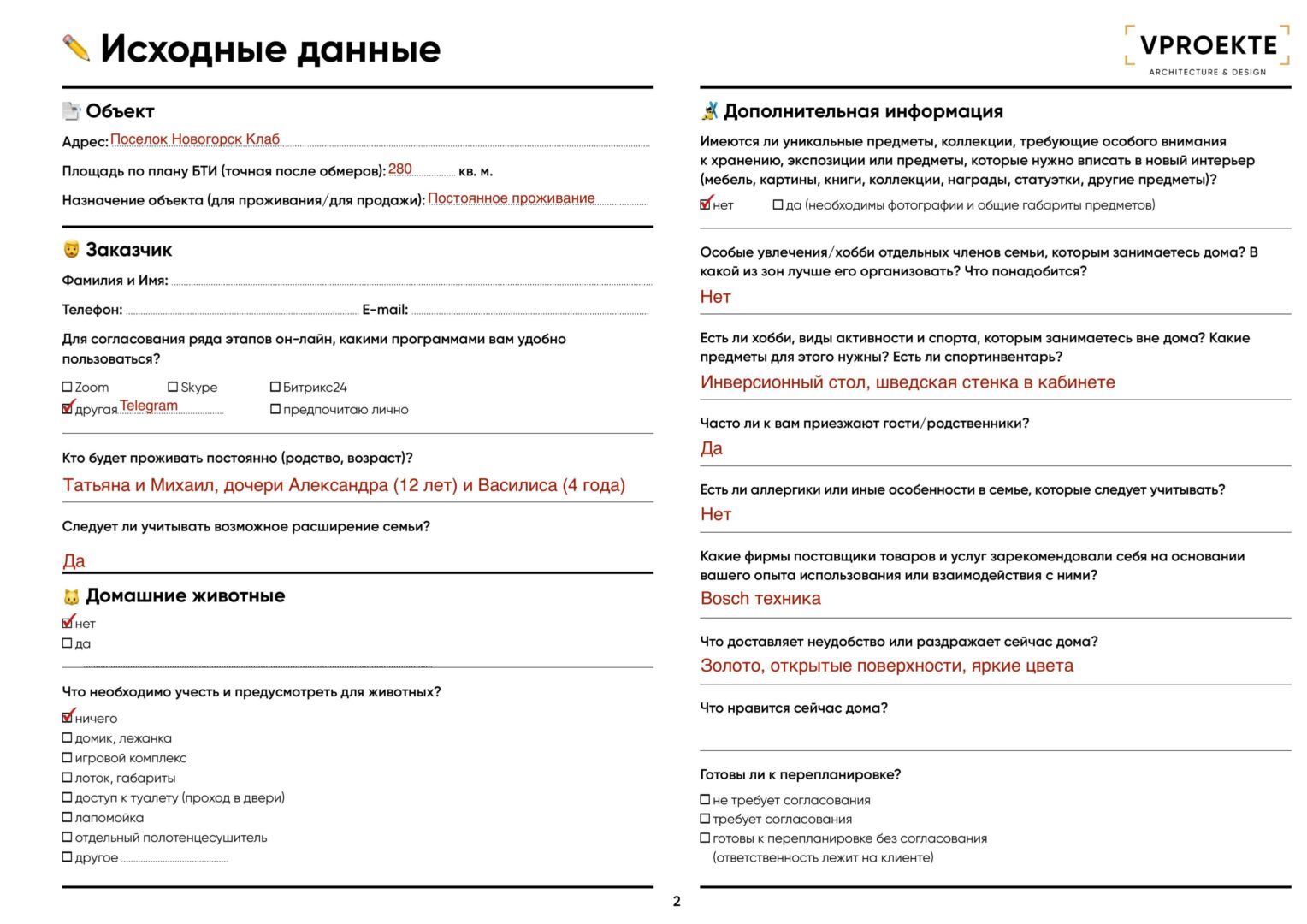 Исходные данные

VPROEKTE
ARCHITECTURE & DESIGN

Объект

Адрес: Поселок Новогорск Клаб

Площадь по плану БТИ (точная после обмеров): 280 кв. м.

Назначение объекта (для проживания/для продажи): Постоянное проживание

Заказчик

Фамилия и Имя:

Телефон: E-mail:

Для согласования ряда этапов он-лайн, какими программами вам удобно пользоваться?

☐ Zoom ☐ Skype ☐ Битрикс24
☑ другая Telegram ☐ предпочитаю лично

Кто будет проживать постоянно (родство, возраст)?

Татьяна и Михаил, дочери Александра (12 лет) и Василиса (4 года)

Следует ли учитывать возможное расширение семьи?

Да

Домашние животные

☑ нет
☐ да

Что необходимо учесть и предусмотреть для животных?

☑ ничего
☐ домик, лежанка
☐ игровой комплекс
☐ лоток, габариты
☐ доступ к туалету (проход в двери)
☐ лапомойка
☐ отдельный полотенцесушитель
☐ другое

Дополнительная информация

Имеются ли уникальные предметы, коллекции, требующие особого внимания к хранению, экспозиции или предметы, которые нужно вписать в новый интерьер (мебель, картины, книги, коллекции, награды, статуэтки, другие предметы)?

☑ нет ☐ да (необходимы фотографии и общие габариты предметов)

Особые увлечения/хобби отдельных членов семьи, которым занимаетесь дома? В какой из зон лучше его организовать? Что понадобится?

Нет

Есть ли хобби, виды активности и спорта, которым занимаетесь вне дома? Какие предметы для этого нужны? Есть ли спортинвентарь?

Инверсионный стол, шведская стенка в кабинете

Часто ли к вам приезжают гости/родственники?

Да

Есть ли аллергики или иные особенности в семье, которые следует учитывать?

Нет

Какие фирмы поставщики товаров и услуг зарекомендовали себя на основании вашего опыта использования или взаимодействия с ними?

Bosch техника

Что доставляет неудобство или раздражает сейчас дома?

Золото, открытые поверхности, яркие цвета

Что нравится сейчас дома?

Готовы ли к перепланировке?

☐ не требует согласования
☐ требует согласования
☐ готовы к перепланировке без согласования (ответственность лежит на клиенте)

2